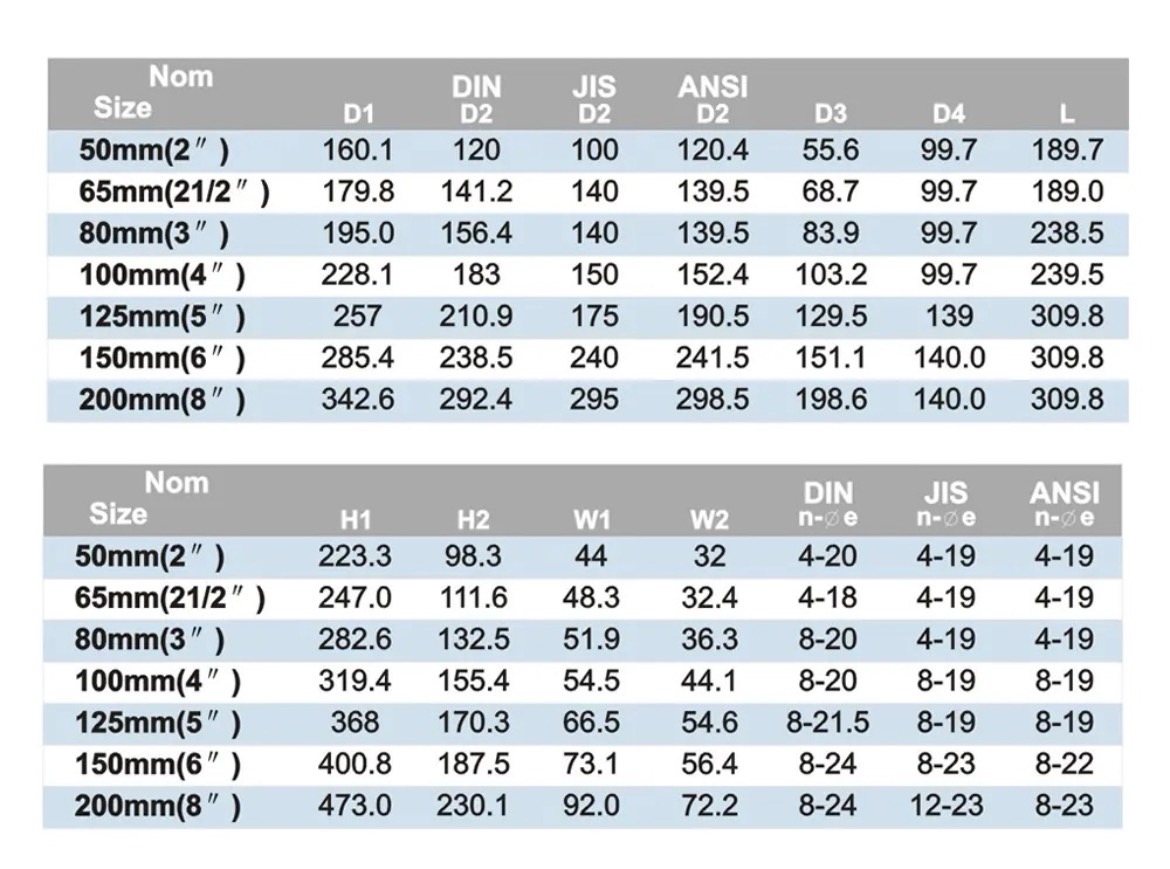 | Nom Size | D1 | DIN D2 | JIS D2 | ANSI D2 | D3 | D4 | L |
|---|---|---|---|---|---|---|---|
| 50mm(2″) | 160.1 | 120 | 100 | 120.4 | 55.6 | 99.7 | 189.7 |
| 65mm(21/2″) | 179.8 | 141.2 | 140 | 139.5 | 68.7 | 99.7 | 189.0 |
| 80mm(3″) | 195.0 | 156.4 | 140 | 139.5 | 83.9 | 99.7 | 238.5 |
| 100mm(4″) | 228.1 | 183 | 150 | 152.4 | 103.2 | 99.7 | 239.5 |
| 125mm(5″) | 257 | 210.9 | 175 | 190.5 | 129.5 | 139 | 309.8 |
| 150mm(6″) | 285.4 | 238.5 | 240 | 241.5 | 151.1 | 140.0 | 309.8 |
| 200mm(8″) | 342.6 | 292.4 | 295 | 298.5 | 198.6 | 140.0 | 309.8 |

| Nom Size | H1 | H2 | W1 | W2 | DIN n-∅e | JIS n-∅e | ANSI n-∅e |
|---|---|---|---|---|---|---|---|
| 50mm(2″) | 223.3 | 98.3 | 44 | 32 | 4-20 | 4-19 | 4-19 |
| 65mm(21/2″) | 247.0 | 111.6 | 48.3 | 32.4 | 4-18 | 4-19 | 4-19 |
| 80mm(3″) | 282.6 | 132.5 | 51.9 | 36.3 | 8-20 | 4-19 | 4-19 |
| 100mm(4″) | 319.4 | 155.4 | 54.5 | 44.1 | 8-20 | 8-19 | 8-19 |
| 125mm(5″) | 368 | 170.3 | 66.5 | 54.6 | 8-21.5 | 8-19 | 8-19 |
| 150mm(6″) | 400.8 | 187.5 | 73.1 | 56.4 | 8-24 | 8-23 | 8-22 |
| 200mm(8″) | 473.0 | 230.1 | 92.0 | 72.2 | 8-24 | 12-23 | 8-23 |